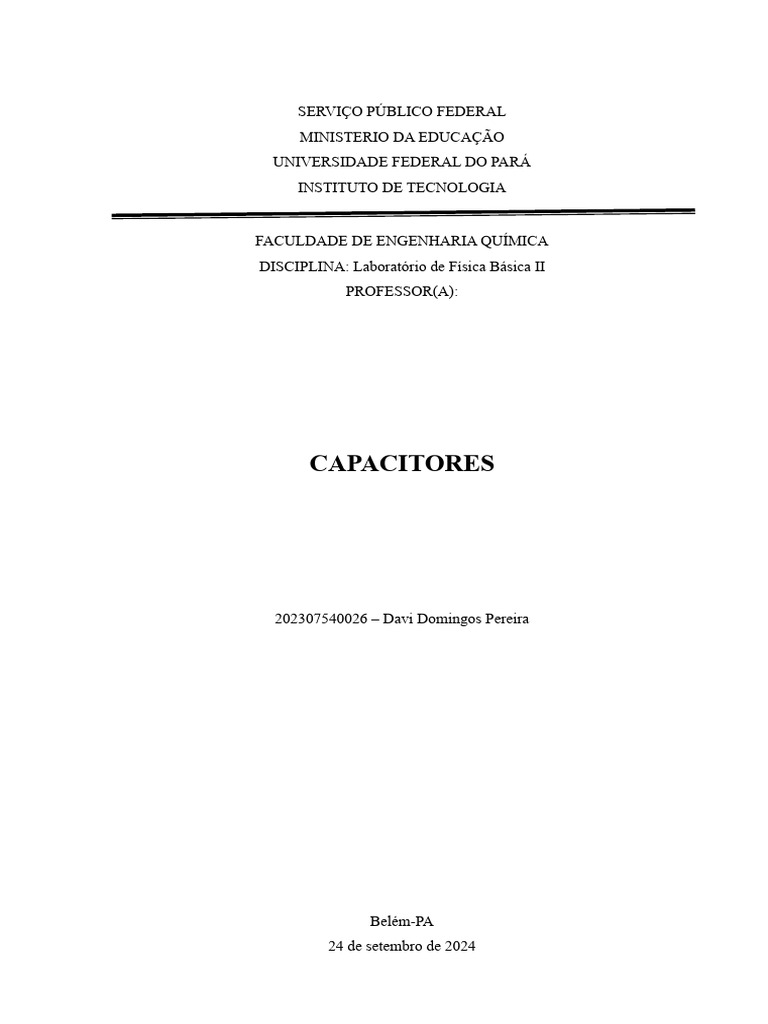 SERVIÇO PÚBLICO FEDERAL
MINISTERIO DA EDUCAÇÃO
UNIVERSIDADE FEDERAL DO PARÁ
INSTITUTO DE TECNOLOGIA

FACULDADE DE ENGENHARIA QUÍMICA
DISCIPLINA: Laboratório de Física Básica II
PROFESSOR(A):

CAPACITORES

202307540026 – Davi Domingos Pereira

Belém-PA
24 de setembro de 2024